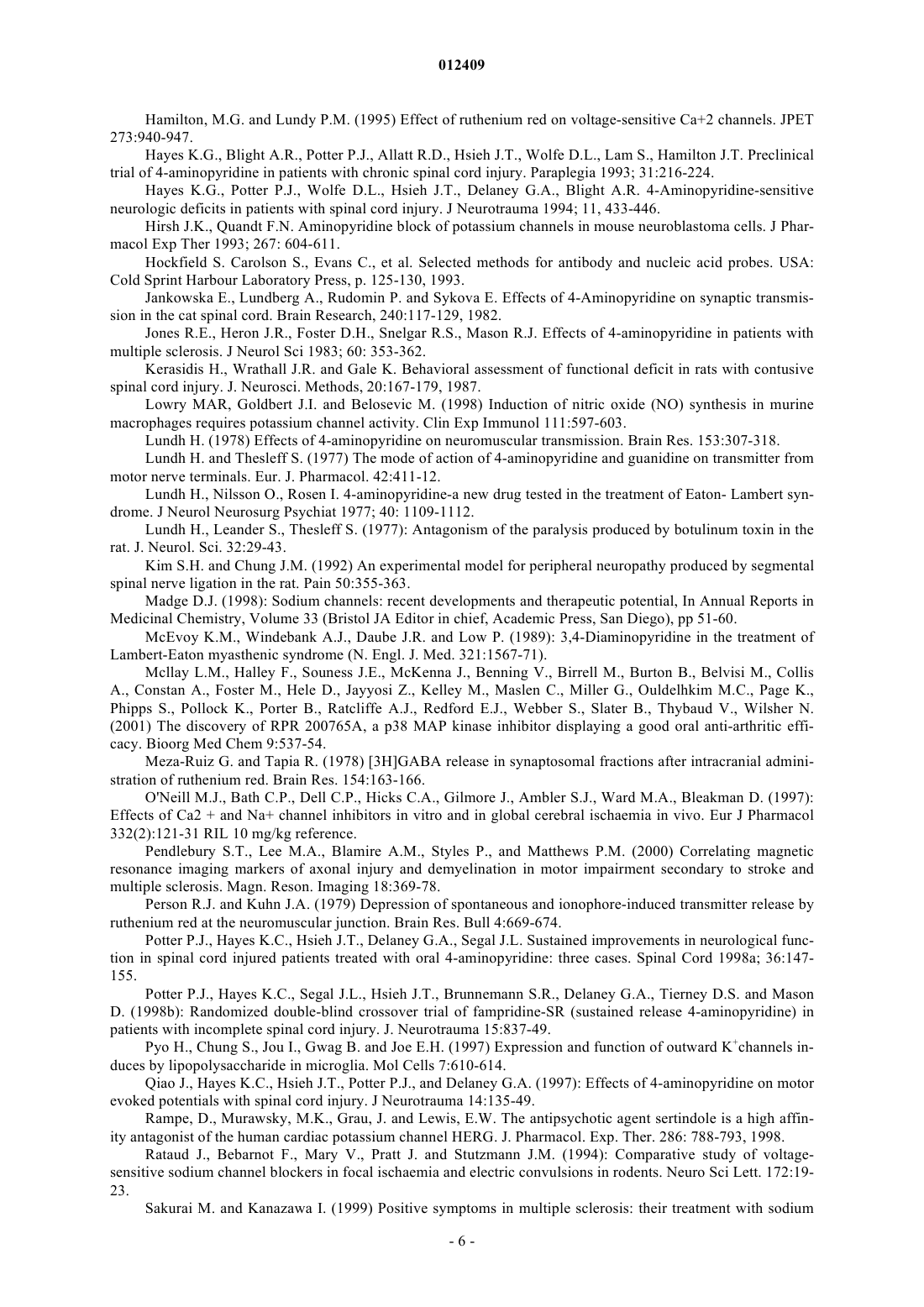 012409

Hamilton, M.G. and Lundy P.M. (1995) Effect of ruthenium red on voltage-sensitive Ca+2 channels. JPET 273:940-947.

Hayes K.G., Blight A.R., Potter P.J., Allatt R.D., Hsieh J.T., Wolfe D.L., Lam S., Hamilton J.T. Preclinical trial of 4-aminopyridine in patients with chronic spinal cord injury. Paraplegia 1993; 31:216-224.

Hayes K.G., Potter P.J., Wolfe D.L., Hsieh J.T., Delaney G.A., Blight A.R. 4-Aminopyridine-sensitive neurologic deficits in patients with spinal cord injury. J Neurotrauma 1994; 11, 433-446.

Hirsh J.K., Quandt F.N. Aminopyridine block of potassium channels in mouse neuroblastoma cells. J Pharmacol Exp Ther 1993; 267: 604-611.

Hockfield S. Carolson S., Evans C., et al. Selected methods for antibody and nucleic acid probes. USA: Cold Sprint Harbour Laboratory Press, p. 125-130, 1993.

Jankowska E., Lundberg A., Rudomin P. and Sykova E. Effects of 4-Aminopyridine on synaptic transmission in the cat spinal cord. Brain Research, 240:117-129, 1982.

Jones R.E., Heron J.R., Foster D.H., Snelgar R.S., Mason R.J. Effects of 4-aminopyridine in patients with multiple sclerosis. J Neurol Sci 1983; 60: 353-362.

Kerasidis H., Wrathall J.R. and Gale K. Behavioral assessment of functional deficit in rats with contusive spinal cord injury. J. Neurosci. Methods, 20:167-179, 1987.

Lowry MAR, Goldbert J.I. and Belosevic M. (1998) Induction of nitric oxide (NO) synthesis in murine macrophages requires potassium channel activity. Clin Exp Immunol 111:597-603.

Lundh H. (1978) Effects of 4-aminopyridine on neuromuscular transmission. Brain Res. 153:307-318.

Lundh H. and Thesleff S. (1977) The mode of action of 4-aminopyridine and guanidine on transmitter from motor nerve terminals. Eur. J. Pharmacol. 42:411-12.

Lundh H., Nilsson O., Rosen I. 4-aminopyridine-a new drug tested in the treatment of Eaton- Lambert syndrome. J Neurol Neurosurg Psychiat 1977; 40: 1109-1112.

Lundh H., Leander S., Thesleff S. (1977): Antagonism of the paralysis produced by botulinum toxin in the rat. J. Neurol. Sci. 32:29-43.

Kim S.H. and Chung J.M. (1992) An experimental model for peripheral neuropathy produced by segmental spinal nerve ligation in the rat. Pain 50:355-363.

Madge D.J. (1998): Sodium channels: recent developments and therapeutic potential, In Annual Reports in Medicinal Chemistry, Volume 33 (Bristol JA Editor in chief, Academic Press, San Diego), pp 51-60.

McEvoy K.M., Windebank A.J., Daube J.R. and Low P. (1989): 3,4-Diaminopyridine in the treatment of Lambert-Eaton myasthenic syndrome (N. Engl. J. Med. 321:1567-71).

Mcllay L.M., Halley F., Souness J.E., McKenna J., Benning V., Birrell M., Burton B., Belvisi M., Collis A., Constan A., Foster M., Hele D., Jayyosi Z., Kelley M., Maslen C., Miller G., Ouldelhkim M.C., Page K., Phipps S., Pollock K., Porter B., Ratcliffe A.J., Redford E.J., Webber S., Slater B., Thybaud V., Wilsher N. (2001) The discovery of RPR 200765A, a p38 MAP kinase inhibitor displaying a good oral anti-arthritic efficacy. Bioorg Med Chem 9:537-54.

Meza-Ruiz G. and Tapia R. (1978) [3H]GABA release in synaptosomal fractions after intracranial administration of ruthenium red. Brain Res. 154:163-166.

O'Neill M.J., Bath C.P., Dell C.P., Hicks C.A., Gilmore J., Ambler S.J., Ward M.A., Bleakman D. (1997): Effects of Ca2 + and Na+ channel inhibitors in vitro and in global cerebral ischaemia in vivo. Eur J Pharmacol 332(2):121-31 RIL 10 mg/kg reference.

Pendlebury S.T., Lee M.A., Blamire A.M., Styles P., and Matthews P.M. (2000) Correlating magnetic resonance imaging markers of axonal injury and demyelination in motor impairment secondary to stroke and multiple sclerosis. Magn. Reson. Imaging 18:369-78.

Person R.J. and Kuhn J.A. (1979) Depression of spontaneous and ionophore-induced transmitter release by ruthenium red at the neuromuscular junction. Brain Res. Bull 4:669-674.

Potter P.J., Hayes K.C., Hsieh J.T., Delaney G.A., Segal J.L. Sustained improvements in neurological function in spinal cord injured patients treated with oral 4-aminopyridine: three cases. Spinal Cord 1998a; 36:147-155.

Potter P.J., Hayes K.C., Segal J.L., Hsieh J.T., Brunnemann S.R., Delaney G.A., Tierney D.S. and Mason D. (1998b): Randomized double-blind crossover trial of fampridine-SR (sustained release 4-aminopyridine) in patients with incomplete spinal cord injury. J. Neurotrauma 15:837-49.

Pyo H., Chung S., Jou I., Gwag B. and Joe E.H. (1997) Expression and function of outward $K^+$channels induces by lipopolysaccharide in microglia. Mol Cells 7:610-614.

Qiao J., Hayes K.C., Hsieh J.T., Potter P.J., and Delaney G.A. (1997): Effects of 4-aminopyridine on motor evoked potentials with spinal cord injury. J Neurotrauma 14:135-49.

Rampe, D., Murawsky, M.K., Grau, J. and Lewis, E.W. The antipsychotic agent sertindole is a high affinity antagonist of the human cardiac potassium channel HERG. J. Pharmacol. Exp. Ther. 286: 788-793, 1998.

Rataud J., Bebarnot F., Mary V., Pratt J. and Stutzmann J.M. (1994): Comparative study of voltage-sensitive sodium channel blockers in focal ischaemia and electric convulsions in rodents. Neuro Sci Lett. 172:19-23.

Sakurai M. and Kanazawa I. (1999) Positive symptoms in multiple sclerosis: their treatment with sodium

- 6 -